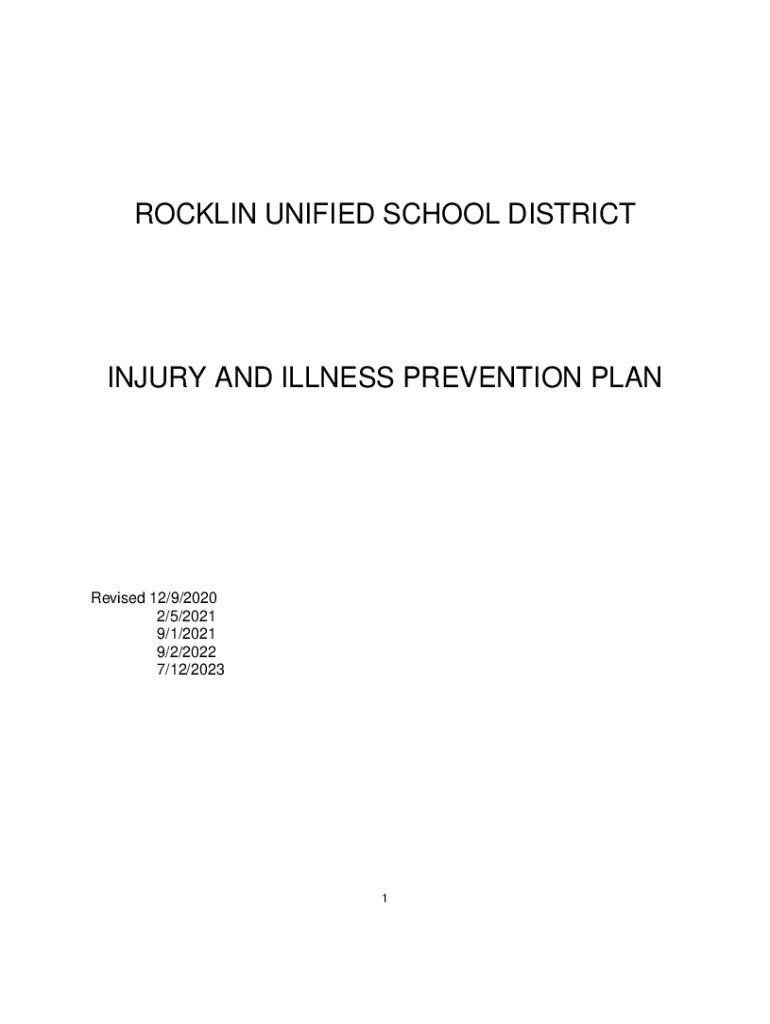 ROCKLIN UNIFIED SCHOOL DISTRICT

INJURY AND ILLNESS PREVENTION PLAN

Revised 12/9/2020
2/5/2021
9/1/2021
9/2/2022
7/12/2023

1